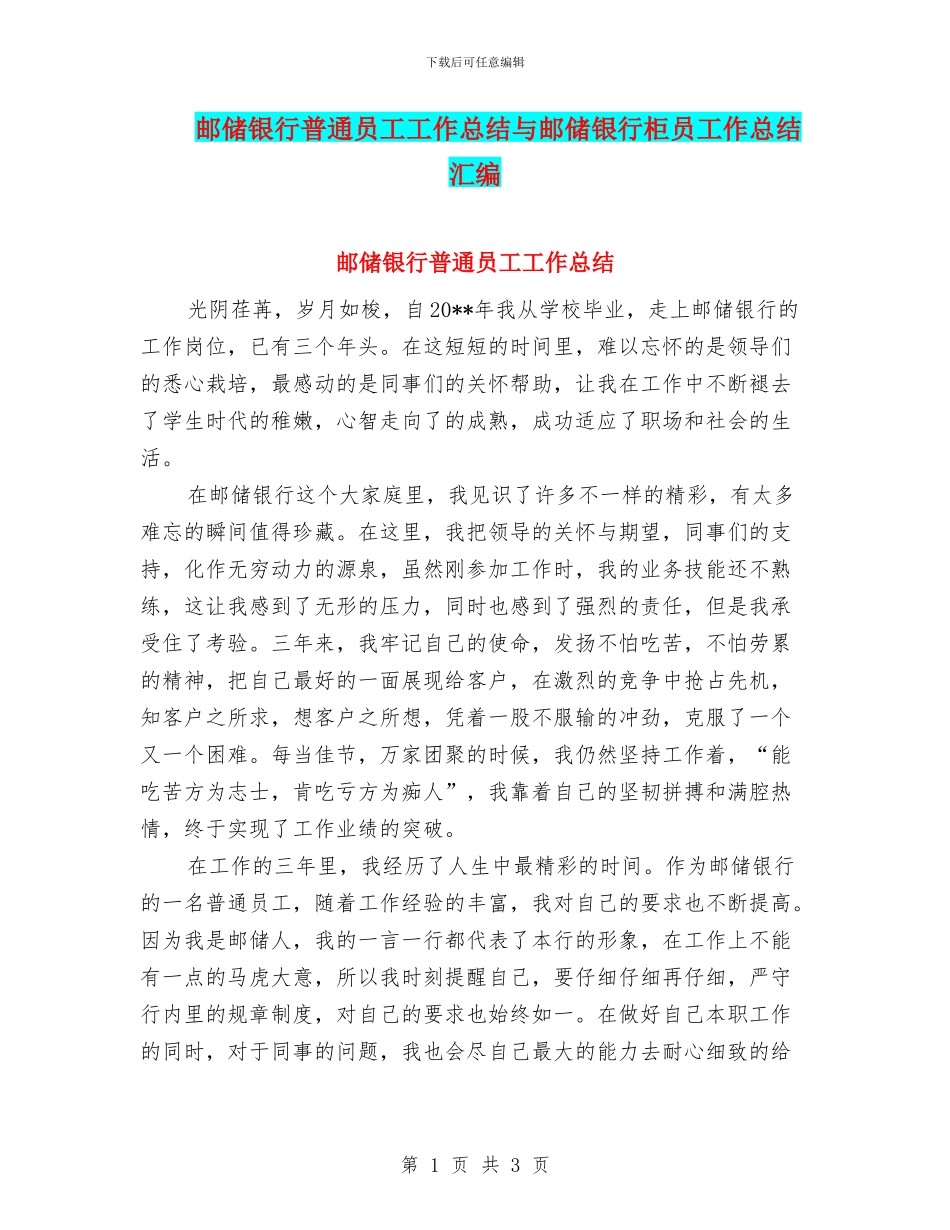 下载后可任意编辑

邮储银行普通员工工作总结与邮储银行柜员工作总结汇编

邮储银行普通员工工作总结

光阴荏苒，岁月如梭，自20**年我从学校毕业，走上邮储银行的工作岗位，已有三个年头。在这短短的时间里，难以忘怀的是领导们的悉心栽培，最感动的是同事们的关怀帮助，让我在工作中不断褪去了学生时代的稚嫩，心智走向了的成熟，成功适应了职场和社会的生活。

在邮储银行这个大家庭里，我见识了许多不一样的精彩，有太多难忘的瞬间值得珍藏。在这里，我把领导的关怀与期望，同事们的支持，化作无穷动力的源泉，虽然刚参加工作时，我的业务技能还不熟练，这让我感到了无形的压力，同时也感到了强烈的责任，但是我承受住了考验。三年来，我牢记自己的使命，发扬不怕吃苦，不怕劳累的精神，把自己最好的一面展现给客户，在激烈的竞争中抢占先机，知客户之所求，想客户之所想，凭着一股不服输的冲劲，克服了一个又一个困难。每当佳节，万家团聚的时候，我仍然坚持工作着，“能吃苦方为志士，肯吃亏方为痴人”，我靠着自己的坚韧拼搏和满腔热情，终于实现了工作业绩的突破。

在工作的三年里，我经历了人生中最精彩的时间。作为邮储银行的一名普通员工，随着工作经验的丰富，我对自己的要求也不断提高。因为我是邮储人，我的一言一行都代表了本行的形象，在工作上不能有一点的马虎大意，所以我时刻提醒自己，要仔细仔细再仔细，严守行内里的规章制度，对自己的要求也始终如一。在做好自己本职工作的同时，对于同事的问题，我也会尽自己最大的能力去耐心细致的给

第 1 页 共 3 页